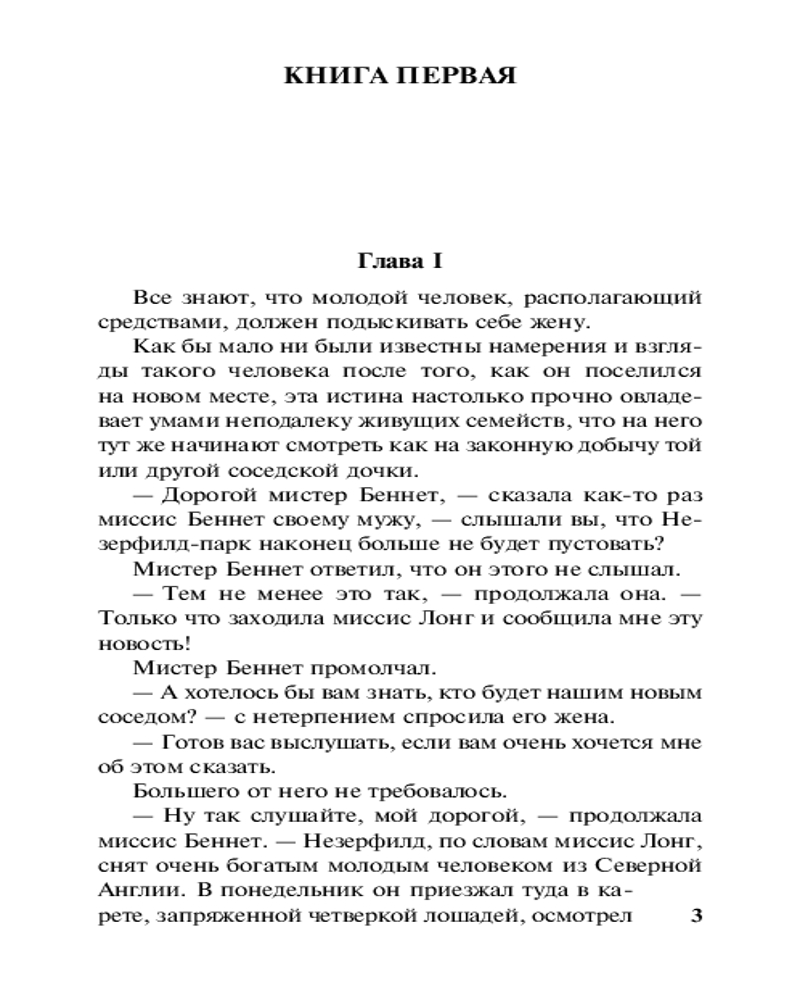 КНИГА ПЕРВАЯ

Глава I

Все знают, что молодой человек, располагающий средствами, должен подыскивать себе жену.

Как бы мало ни были известны намерения и взгляды такого человека после того, как он поселился на новом месте, эта истина настолько прочно овладевает умами неподалеку живущих семейств, что на него тут же начинают смотреть как на законную добычу той или другой соседской дочки.

— Дорогой мистер Беннет, — сказала как-то раз миссис Беннет своему мужу, — слышали вы, что Незерфилд-парк наконец больше не будет пустовать?

Мистер Беннет ответил, что он этого не слышал.

— Тем не менее это так, — продолжала она. — Только что заходила миссис Лонг и сообщила мне эту новость!

Мистер Беннет промолчал.

— А хотелось бы вам знать, кто будет нашим новым соседом? — с нетерпением спросила его жена.

— Готов вас выслушать, если вам очень хочется мне об этом сказать.

Большего от него не требовалось.

— Ну так слушайте, мой дорогой, — продолжала миссис Беннет. — Незерфилд, по словам миссис Лонг, снят очень богатым молодым человеком из Северной Англии. В понедельник он приезжал туда в карете, запряженной четверкой лошадей, осмотрел

3